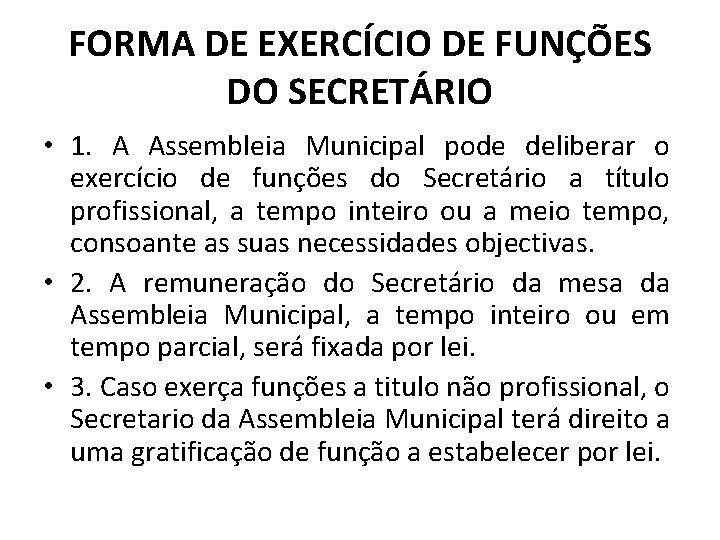 FORMA DE EXERCÍCIO DE FUNÇÕES DO SECRETÁRIO

• 1. A Assembleia Municipal pode deliberar o exercício de funções do Secretário a título profissional, a tempo inteiro ou a meio tempo, consoante as suas necessidades objectivas.

• 2. A remuneração do Secretário da mesa da Assembleia Municipal, a tempo inteiro ou em tempo parcial, será fixada por lei.

• 3. Caso exerça funções a titulo não profissional, o Secretario da Assembleia Municipal terá direito a uma gratificação de função a estabelecer por lei.